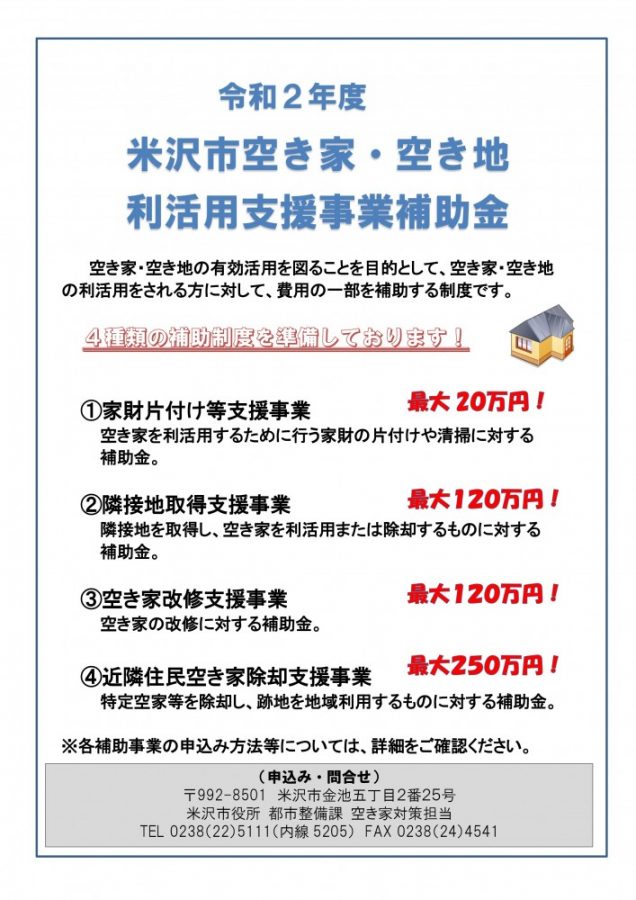 令和２年度

米沢市空き家・空き地
利活用支援事業補助金

空き家・空き地の有効活用を図ることを目的として、空き家・空き地の利活用をされる方に対して、費用の一部を補助する制度です。

４種類の補助制度を準備しております！

①家財片付け等支援事業
最大 20万円！
空き家を利活用するために行う家財の片付けや清掃に対する補助金。

②隣接地取得支援事業
最大120万円！
隣接地を取得し、空き家を利活用または除却するものに対する補助金。

③空き家改修支援事業
最大120万円！
空き家の改修に対する補助金。

④近隣住民空き家除却支援事業
最大250万円！
特定空家等を除却し、跡地を地域利用するものに対する補助金。

※各補助事業の申込み方法等については、詳細をご確認ください。

（申込み・問合せ）
〒992-8501 米沢市金池五丁目2番25号
米沢市役所 都市整備課 空き家対策担当
TEL 0238(22)5111(内線 5205) FAX 0238(24)4541